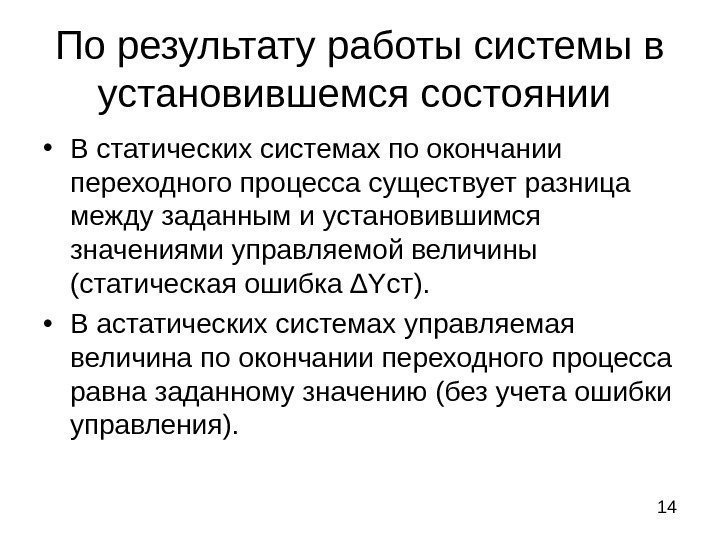 По результату работы системы в установившемся состоянии

• В статических системах по окончании переходного процесса существует разница между заданным и установившимся значениями управляемой величины (статическая ошибка ΔYст).

• В астатических системах управляемая величина по окончании переходного процесса равна заданному значению (без учета ошибки управления).

14